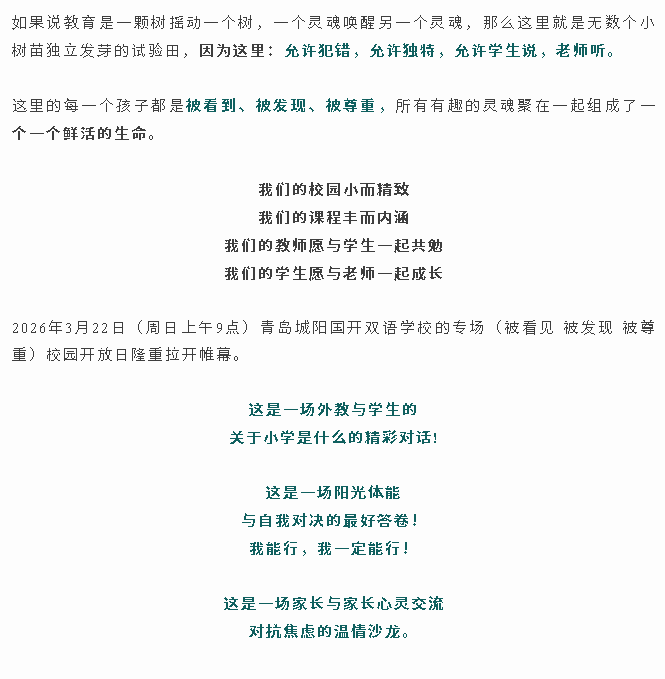 如果说教育是一颗树摇动一个树，一个灵魂唤醒另一个灵魂，那么这里就是无数个小树苗独立发芽的试验田，因为这里：允许犯错，允许独特，允许学生说，老师听。

这里的每一个孩子都是被看到、被发现、被尊重，所有有趣的灵魂聚在一起组成了一个一个鲜活的生命。

我们的校园小而精致
我们的课程丰而内涵
我们的教师愿与学生一起共勉
我们的学生愿与老师一起成长

2026年3月22日（周日上午9点）青岛城阳国开双语学校的专场（被看见 被发现 被尊重）校园开放日隆重拉开帷幕。

这是一场外教与学生的
关于小学是什么的精彩对话!

这是一场阳光体能
与自我对决的最好答卷!
我能行，我一定能行!

这是一场家长与家长心灵交流
对抗焦虑的温情沙龙。